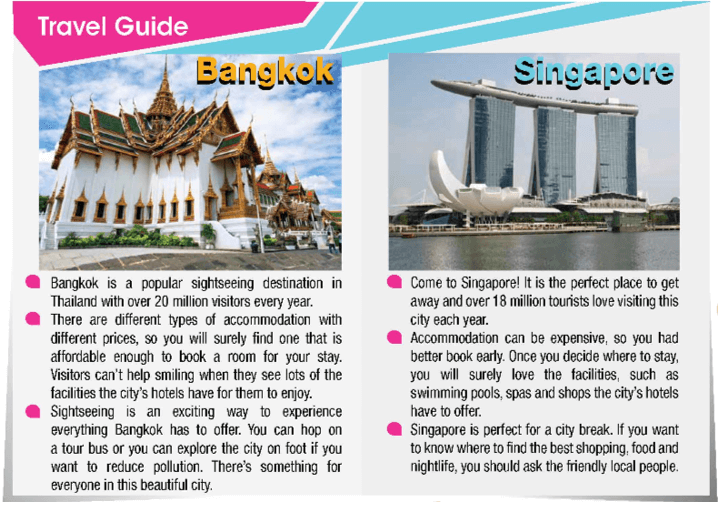 Travel Guide

Bangkok

Bangkok is a popular sightseeing destination in Thailand with over 20 million visitors every year.

There are different types of accommodation with different prices, so you will surely find one that is affordable enough to book a room for your stay. Visitors can't help smiling when they see lots of the facilities the city's hotels have for them to enjoy.

Sightseeing is an exciting way to experience everything Bangkok has to offer. You can hop on a tour bus or you can explore the city on foot if you want to reduce pollution. There's something for everyone in this beautiful city.

Singapore

Come to Singapore! It is the perfect place to get away and over 18 million tourists love visiting this city each year.

Accommodation can be expensive, so you had better book early. Once you decide where to stay, you will surely love the facilities, such as swimming pools, spas and shops the city's hotels have to offer.

Singapore is perfect for a city break. If you want to know where to find the best shopping, food and nightlife, you should ask the friendly local people.